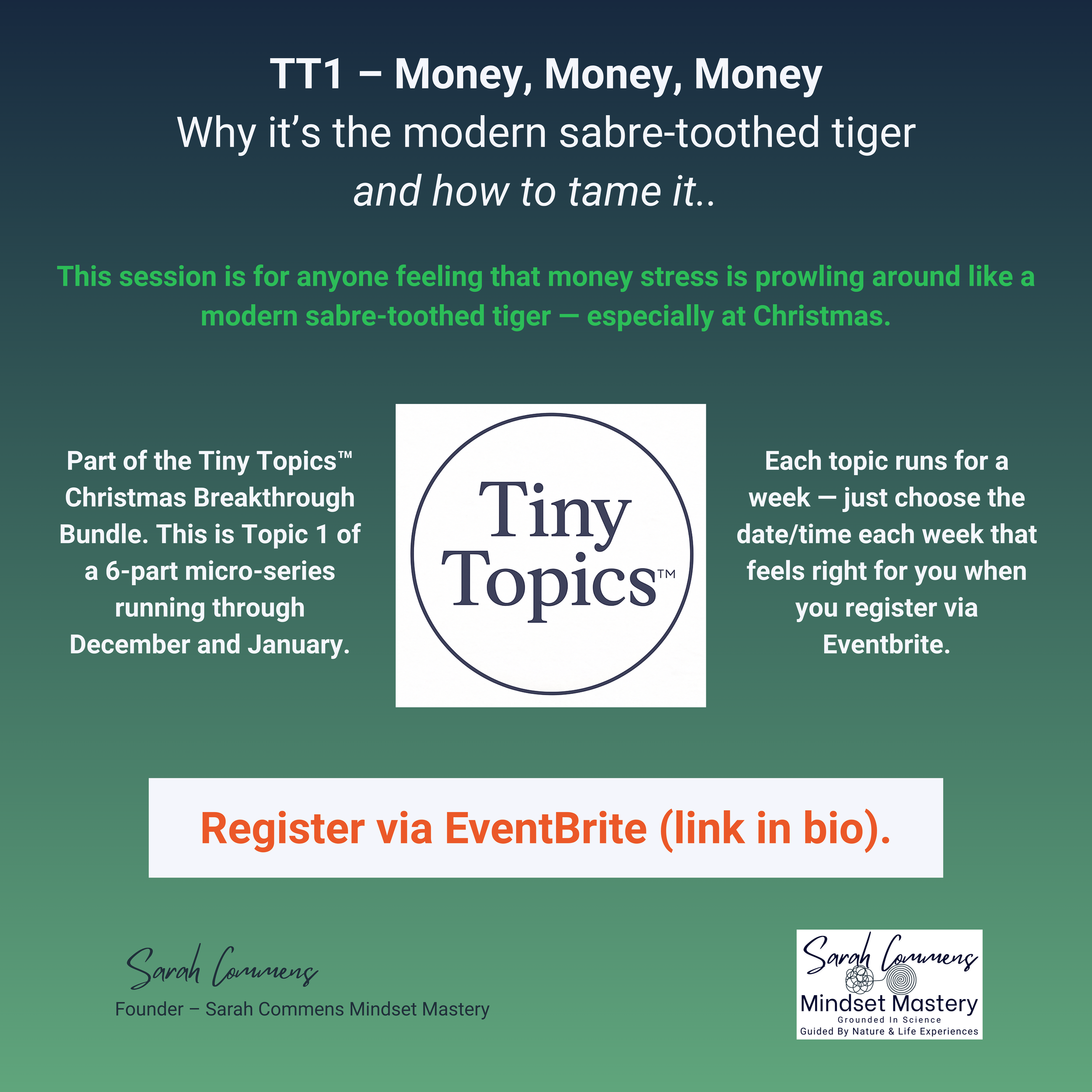 TT1 – Money, Money, Money
Why it's the modern sabre-toothed tiger
and how to tame it..

This session is for anyone feeling that money stress is prowling around like a modern sabre-toothed tiger — especially at Christmas.

Part of the Tiny Topics™ Christmas Breakthrough Bundle. This is Topic 1 of a 6-part micro-series running through December and January.

Tiny Topics™

Each topic runs for a week — just choose the date/time each week that feels right for you when you register via Eventbrite.

Register via EventBrite (link in bio).

Sarah Commens
Founder – Sarah Commens Mindset Mastery

Sarah Commens
Mindset Mastery
Grounded In Science
Guided By Nature & Life Experiences